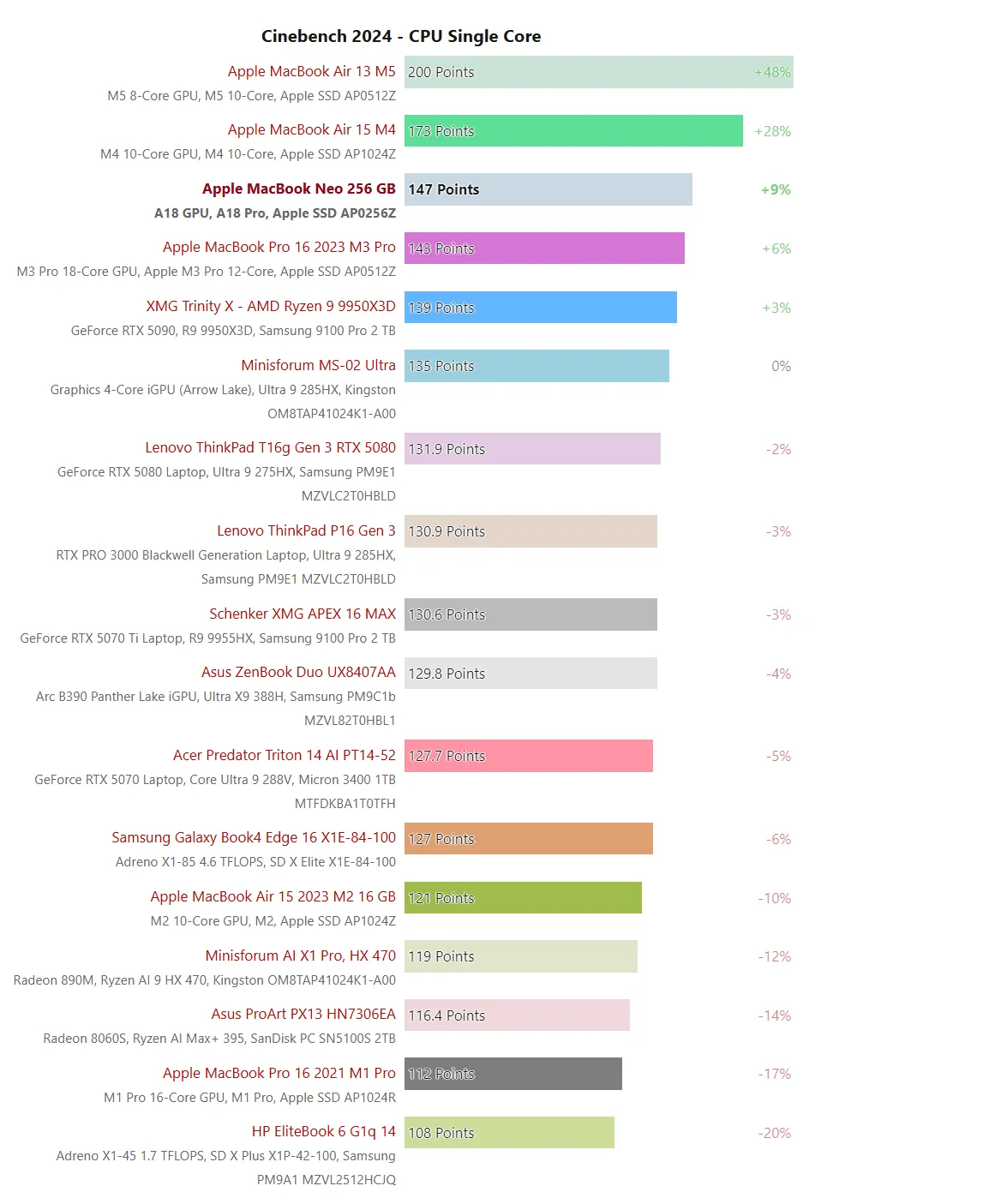 Cinebench 2024 - CPU Single Core

Apple MacBook Air 13 M5
M5 8-Core GPU, M5 10-Core, Apple SSD AP0512Z
200 Points +48%

Apple MacBook Air 15 M4
M4 10-Core GPU, M4 10-Core, Apple SSD AP1024Z
173 Points +28%

Apple MacBook Neo 256 GB
A18 GPU, A18 Pro, Apple SSD AP0256Z
147 Points +9%

Apple MacBook Pro 16 2023 M3 Pro
M3 Pro 18-Core GPU, Apple M3 Pro 12-Core, Apple SSD AP0512Z
143 Points +6%

XMG Trinity X - AMD Ryzen 9 9950X3D
GeForce RTX 5090, R9 9950X3D, Samsung 9100 Pro 2 TB
139 Points +3%

Minisforum MS-02 Ultra
Graphics 4-Core iGPU (Arrow Lake), Ultra 9 285HX, Kingston OM8TAP41024K1-A00
135 Points 0%

Lenovo ThinkPad T16g Gen 3 RTX 5080
GeForce RTX 5080 Laptop, Ultra 9 275HX, Samsung PM9E1 MZVLC2T0HBLD
131.9 Points -2%

Lenovo ThinkPad P16 Gen 3
RTX PRO 3000 Blackwell Generation Laptop, Ultra 9 285HX, Samsung PM9E1 MZVLC2T0HBLD
130.9 Points -3%

Schenker XMG APEX 16 MAX
GeForce RTX 5070 Ti Laptop, R9 9955HX, Samsung 9100 Pro 2 TB
130.6 Points -3%

Asus ZenBook Duo UX8407AA
Arc B390 Panther Lake iGPU, Ultra X9 388H, Samsung PM9C1b MZVL82T0HBL1
129.8 Points -4%

Acer Predator Triton 14 AI PT14-52
GeForce RTX 5070 Laptop, Core Ultra 9 288V, Micron 3400 1TB MTFDKBA1T0TFH
127.7 Points -5%

Samsung Galaxy Book4 Edge 16 X1E-84-100
Adreno X1-85 4.6 TFLOPS, SD X Elite X1E-84-100
127 Points -6%

Apple MacBook Air 15 2023 M2 16 GB
M2 10-Core GPU, M2, Apple SSD AP1024Z
121 Points -10%

Minisforum AI X1 Pro, HX 470
Radeon 890M, Ryzen AI 9 HX 470, Kingston OM8TAP41024K1-A00
119 Points -12%

Asus ProArt PX13 HN7306EA
Radeon 8060S, Ryzen AI Max+ 395, SanDisk PC SN5100S 2TB
116.4 Points -14%

Apple MacBook Pro 16 2021 M1 Pro
M1 Pro 16-Core GPU, M1 Pro, Apple SSD AP1024R
112 Points -17%

HP EliteBook 6 G1q 14
Adreno X1-45 1.7 TFLOPS, SD X Plus X1P-42-100, Samsung PM9A1 MZVL2512HCJQ
108 Points -20%